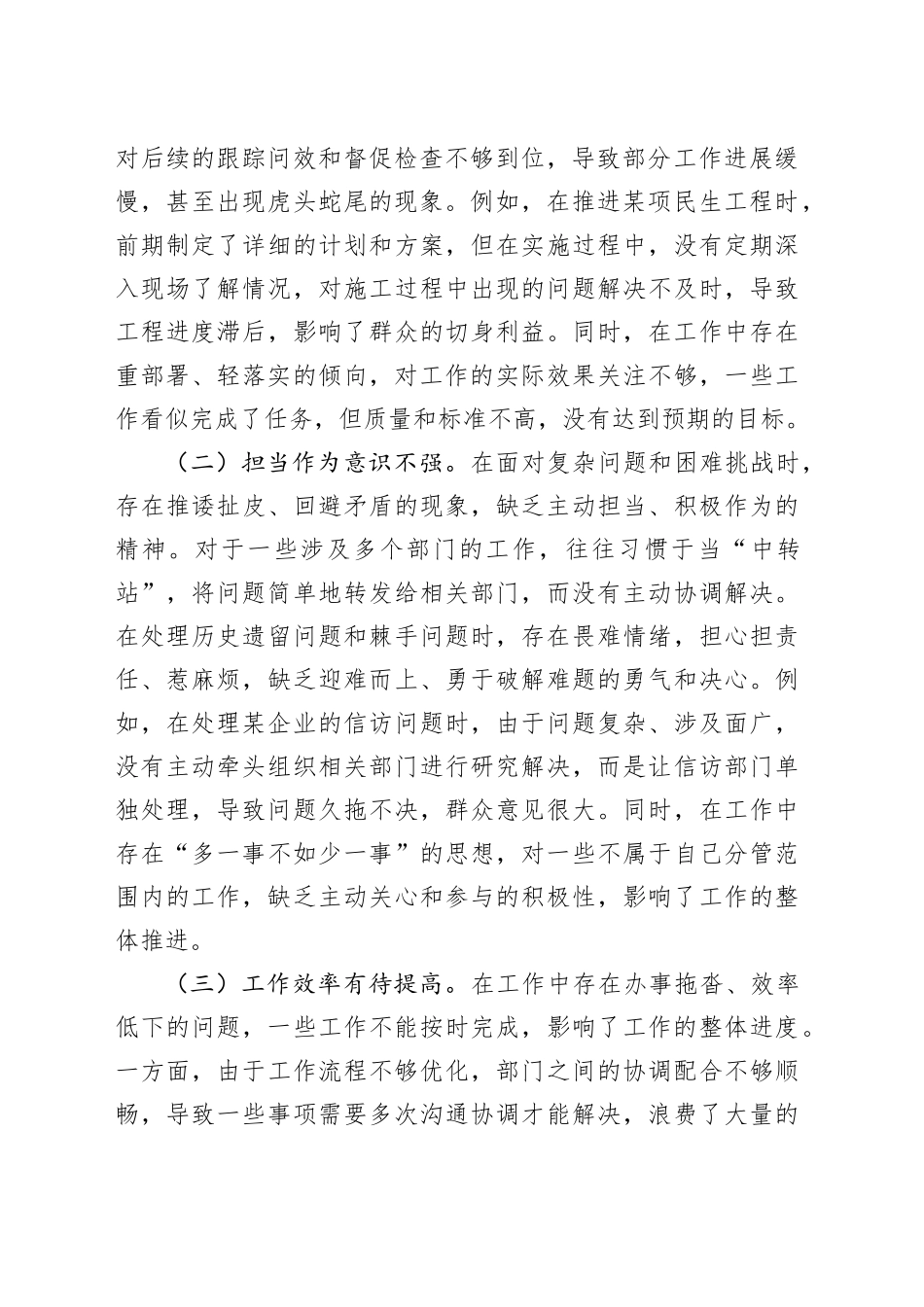 对后续的跟踪问效和督促检查不够到位，导致部分工作进展缓慢，甚至出现虎头蛇尾的现象。例如，在推进某项民生工程时，前期制定了详细的计划和方案，但在实施过程中，没有定期深入现场了解情况，对施工过程中出现的问题解决不及时，导致工程进度滞后，影响了群众的切身利益。同时，在工作中存在重部署、轻落实的倾向，对工作的实际效果关注不够，一些工作看似完成了任务，但质量和标准不高，没有达到预期的目标。

（二）担当作为意识不强。在面对复杂问题和困难挑战时，存在推诿扯皮、回避矛盾的现象，缺乏主动担当、积极作为的精神。对于一些涉及多个部门的工作，往往习惯于当“中转站”，将问题简单地转发给相关部门，而没有主动协调解决。在处理历史遗留问题和棘手问题时，存在畏难情绪，担心担责任、惹麻烦，缺乏迎难而上、勇于破解难题的勇气和决心。例如，在处理某企业的信访问题时，由于问题复杂、涉及面广，没有主动牵头组织相关部门进行研究解决，而是让信访部门单独处理，导致问题久拖不决，群众意见很大。同时，在工作中存在“多一事不如少一事”的思想，对一些不属于自己分管范围内的工作，缺乏主动关心和参与的积极性，影响了工作的整体推进。

（三）工作效率有待提高。在工作中存在办事拖沓、效率低下的问题，一些工作不能按时完成，影响了工作的整体进度。一方面，由于工作流程不够优化，部门之间的协调配合不够顺畅，导致一些事项需要多次沟通协调才能解决，浪费了大量的